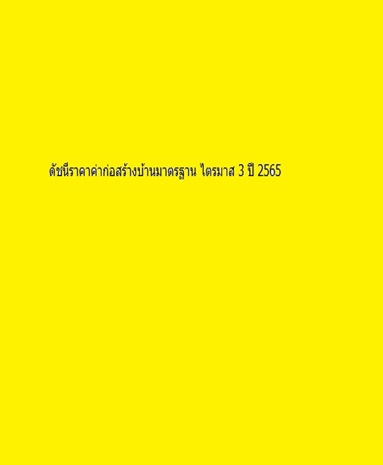 ดัชนีราคาค่าก่อสร้างบ้านมาตรฐาน ไตรมาส 3 ปี 2565